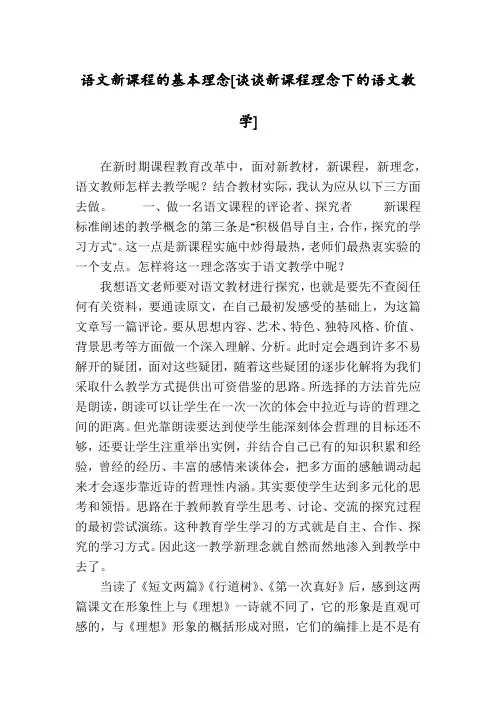 语文新课程的基本理念[谈谈新课程理念下的语文教学]

在新时期课程教育改革中，面对新教材，新课程，新理念，语文教师怎样去教学呢？结合教材实际，我认为应从以下三方面去做。　　一、做一名语文课程的评论者、探究者　　新课程标准阐述的教学概念的第三条是“积极倡导自主，合作，探究的学习方式”。这一点是新课程实施中炒得最热，老师们最热衷实验的一个支点。怎样将这一理念落实于语文教学中呢？

我想语文老师要对语文教材进行探究，也就是要先不查阅任何有关资料，要通读原文，在自己最初发感受的基础上，为这篇文章写一篇评论。要从思想内容、艺术、特色、独特风格、价值、背景思考等方面做一个深入理解、分析。此时定会遇到许多不易解开的疑团，面对这些疑团，随着这些疑团的逐步化解将为我们采取什么教学方式提供出可资借鉴的思路。所选择的方法首先应是朗读，朗读可以让学生在一次一次的体会中拉近与诗的哲理之间的距离。但光靠朗读要达到使学生能深刻体会哲理的目标还不够，还要让学生注重举出实例，并结合自己已有的知识积累和经验，曾经的经历、丰富的感情来谈体会，把多方面的感触调动起来才会逐步靠近诗的哲理性内涵。其实要使学生达到多元化的思考和领悟。思路在于教师教育学生思考、讨论、交流的探究过程的最初尝试演练。这种教育学生学习的方式就是自主、合作、探究的学习方式。因此这一教学新理念就自然而然地渗入到教学中去了。

当读了《短文两篇》《行道树》、《第一次真好》后，感到这两篇课文在形象性上与《理想》一诗就不同了，它的形象是直观可感的，与《理想》形象的概括形成对照，它们的编排上是不是有